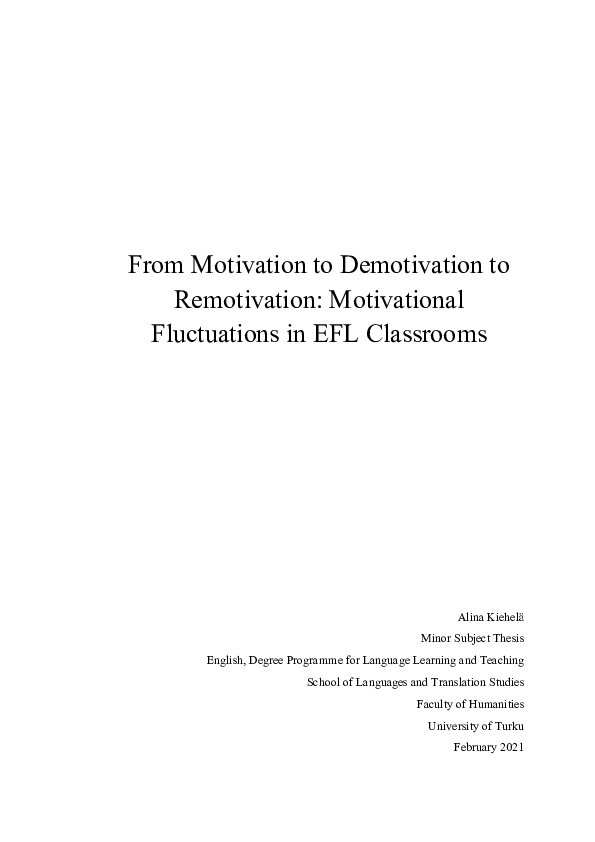 From Motivation to Demotivation to Remotivation: Motivational Fluctuations in EFL Classrooms

Alina Kiehelä
Minor Subject Thesis
English, Degree Programme for Language Learning and Teaching
School of Languages and Translation Studies
Faculty of Humanities
University of Turku
February 2021